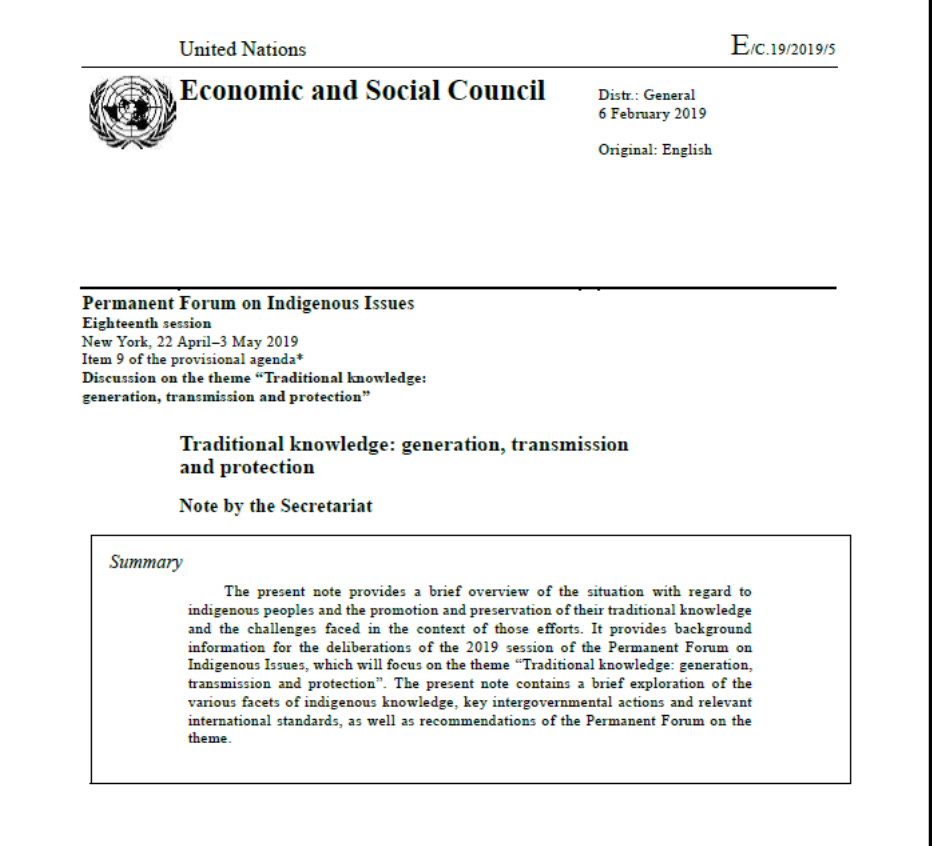 United Nations

E/C.19/2019/5

Economic and Social Council

Distr.: General
6 February 2019

Original: English

Permanent Forum on Indigenous Issues
Eighteenth session
New York, 22 April–3 May 2019
Item 9 of the provisional agenda*
Discussion on the theme "Traditional knowledge: generation, transmission and protection"

Traditional knowledge: generation, transmission and protection

Note by the Secretariat

Summary

The present note provides a brief overview of the situation with regard to indigenous peoples and the promotion and preservation of their traditional knowledge and the challenges faced in the context of those efforts. It provides background information for the deliberations of the 2019 session of the Permanent Forum on Indigenous Issues, which will focus on the theme "Traditional knowledge: generation, transmission and protection". The present note contains a brief exploration of the various facets of indigenous knowledge, key intergovernmental actions and relevant international standards, as well as recommendations of the Permanent Forum on the theme.